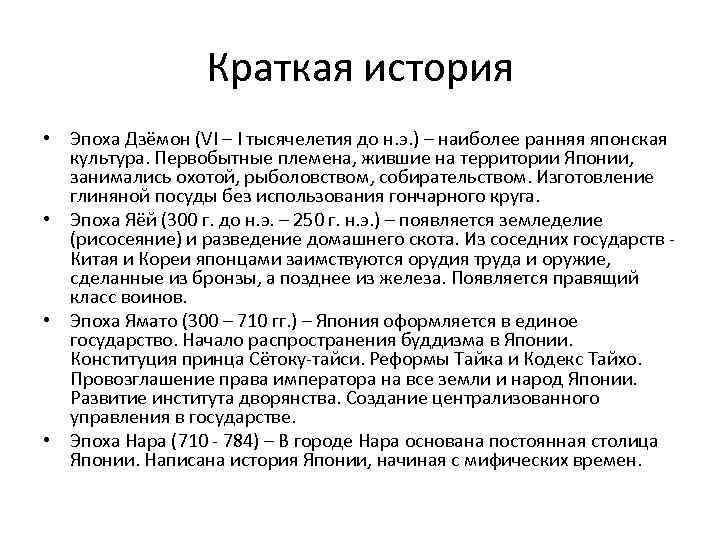 Краткая история

• Эпоха Дзёмон (VI – I тысячелетия до н.э.) – наиболее ранняя японская культура. Первобытные племена, жившие на территории Японии, занимались охотой, рыболовством, собирательством. Изготовление глиняной посуды без использования гончарного круга.
• Эпоха Яёй (300 г. до н.э. – 250 г. н.э.) – появляется земледелие (рисосеяние) и разведение домашнего скота. Из соседних государств - Китая и Кореи японцами заимствуются орудия труда и оружие, сделанные из бронзы, а позднее из железа. Появляется правящий класс воинов.
• Эпоха Ямато (300 – 710 гг.) – Япония оформляется в единое государство. Начало распространения буддизма в Японии. Конституция принца Сётоку-тайси. Реформы Тайка и Кодекс Тайхо. Провозглашение права императора на все земли и народ Японии. Развитие института дворянства. Создание централизованного управления в государстве.
• Эпоха Нара (710 - 784) – В городе Нара основана постоянная столица Японии. Написана история Японии, начиная с мифических времен.